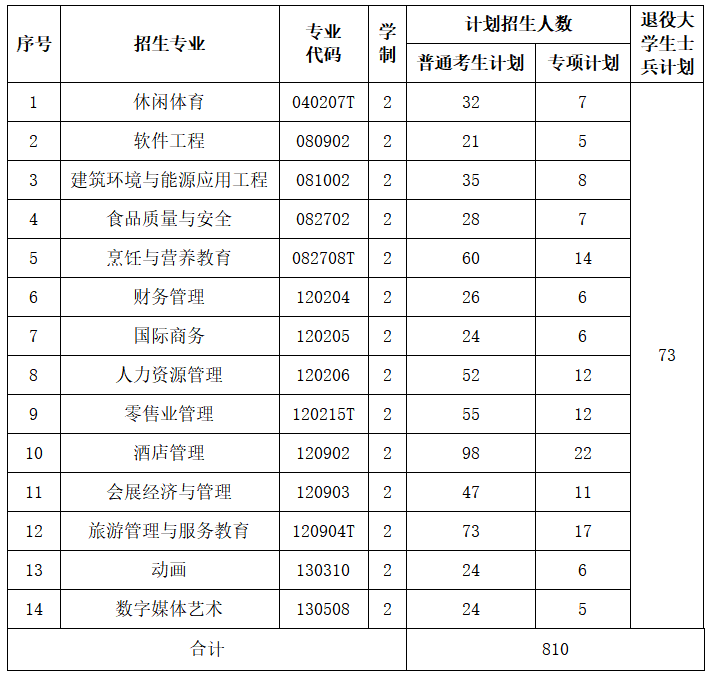 | 序号 | 招生专业 | 专业代码 | 学制 | 计划招生人数 普通考生计划 | 计划招生人数 专项计划 | 退役大学生士兵计划 |
|---|---|---|---|---|---|---|
| 1 | 休闲体育 | 040207T | 2 | 32 | 7 | 73 |
| 2 | 软件工程 | 080902 | 2 | 21 | 5 | |
| 3 | 建筑环境与能源应用工程 | 081002 | 2 | 35 | 8 | |
| 4 | 食品质量与安全 | 082702 | 2 | 28 | 7 | |
| 5 | 烹饪与营养教育 | 082708T | 2 | 60 | 14 | |
| 6 | 财务管理 | 120204 | 2 | 26 | 6 | |
| 7 | 国际商务 | 120205 | 2 | 24 | 6 | |
| 8 | 人力资源管理 | 120206 | 2 | 52 | 12 | |
| 9 | 零售业管理 | 120215T | 2 | 55 | 12 | |
| 10 | 酒店管理 | 120902 | 2 | 98 | 22 | |
| 11 | 会展经济与管理 | 120903 | 2 | 47 | 11 | |
| 12 | 旅游管理与服务教育 | 120904T | 2 | 73 | 17 | |
| 13 | 动画 | 130310 | 2 | 24 | 6 | |
| 14 | 数字媒体艺术 | 130508 | 2 | 24 | 5 | |
| 合计 | | | | 810 | | |